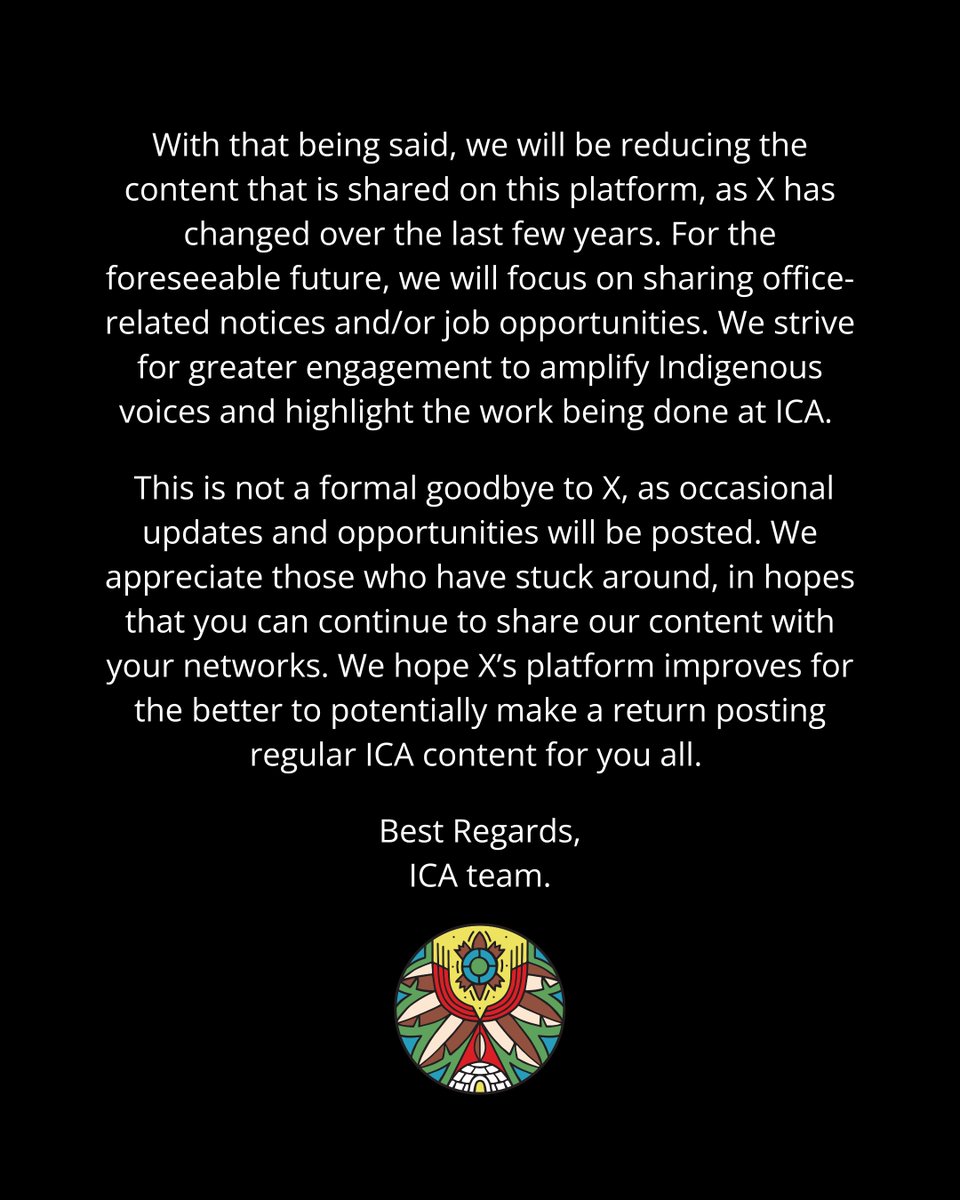 With that being said, we will be reducing the content that is shared on this platform, as X has changed over the last few years. For the foreseeable future, we will focus on sharing office-related notices and/or job opportunities. We strive for greater engagement to amplify Indigenous voices and highlight the work being done at ICA.

This is not a formal goodbye to X, as occasional updates and opportunities will be posted. We appreciate those who have stuck around, in hopes that you can continue to share our content with your networks. We hope X's platform improves for the better to potentially make a return posting regular ICA content for you all.

Best Regards,
ICA team.